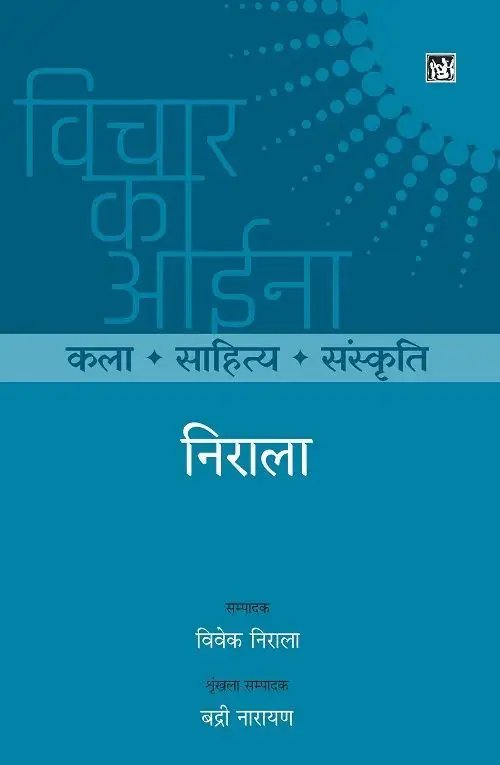 विचार का आईना

कला ✦ साहित्य ✦ संस्कृति

निराला

सम्पादक
विवेक निराला

श्रृंखला सम्पादक
बद्री नारायण